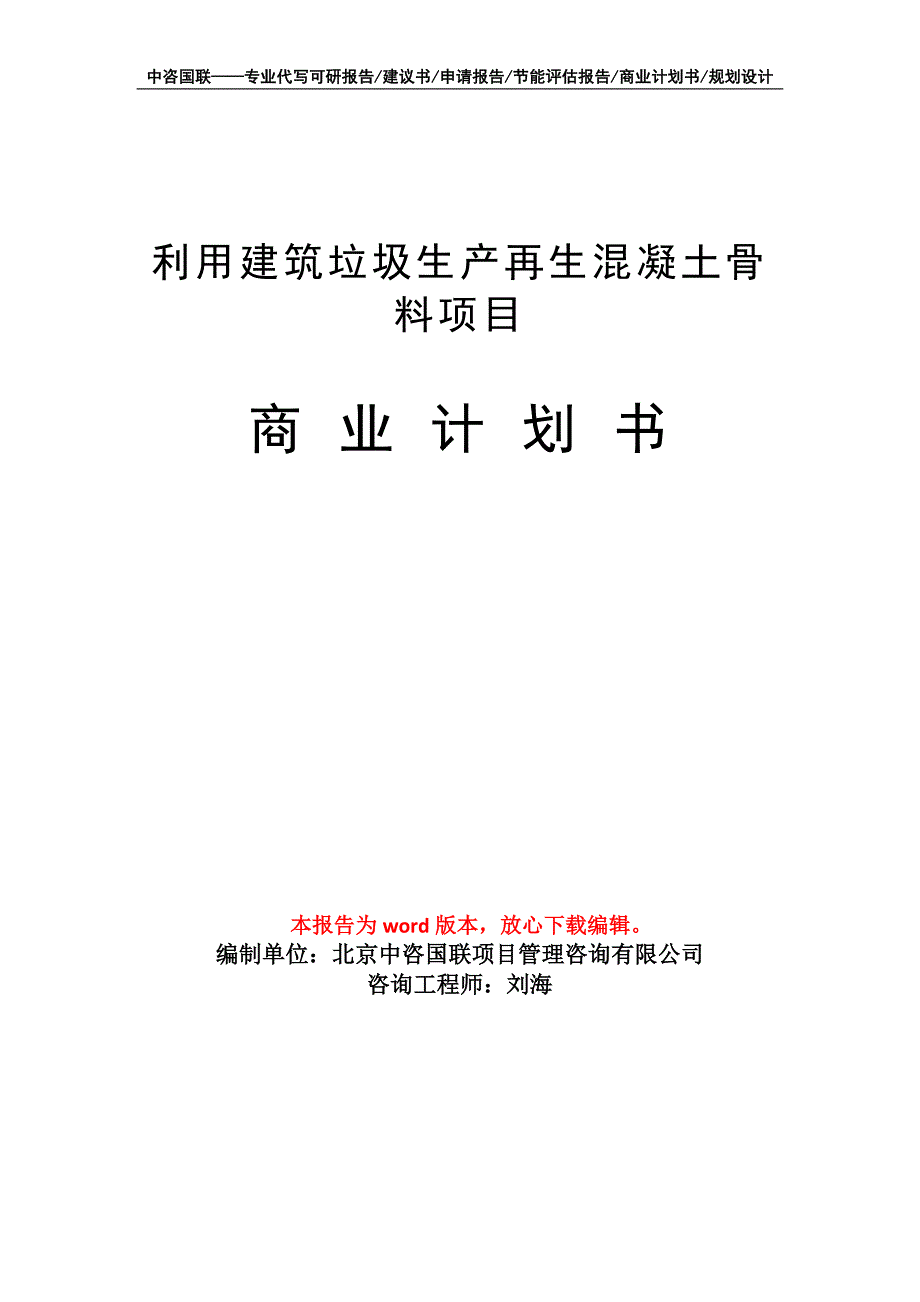 中咨国联——专业代写可研报告/建议书/申请报告/节能评估报告/商业计划书/规划设计

利用建筑垃圾生产再生混凝土骨料项目

商 业 计 划 书

本报告为 word 版本，放心下载编辑。
编制单位：北京中咨国联项目管理咨询有限公司
咨询工程师：刘海